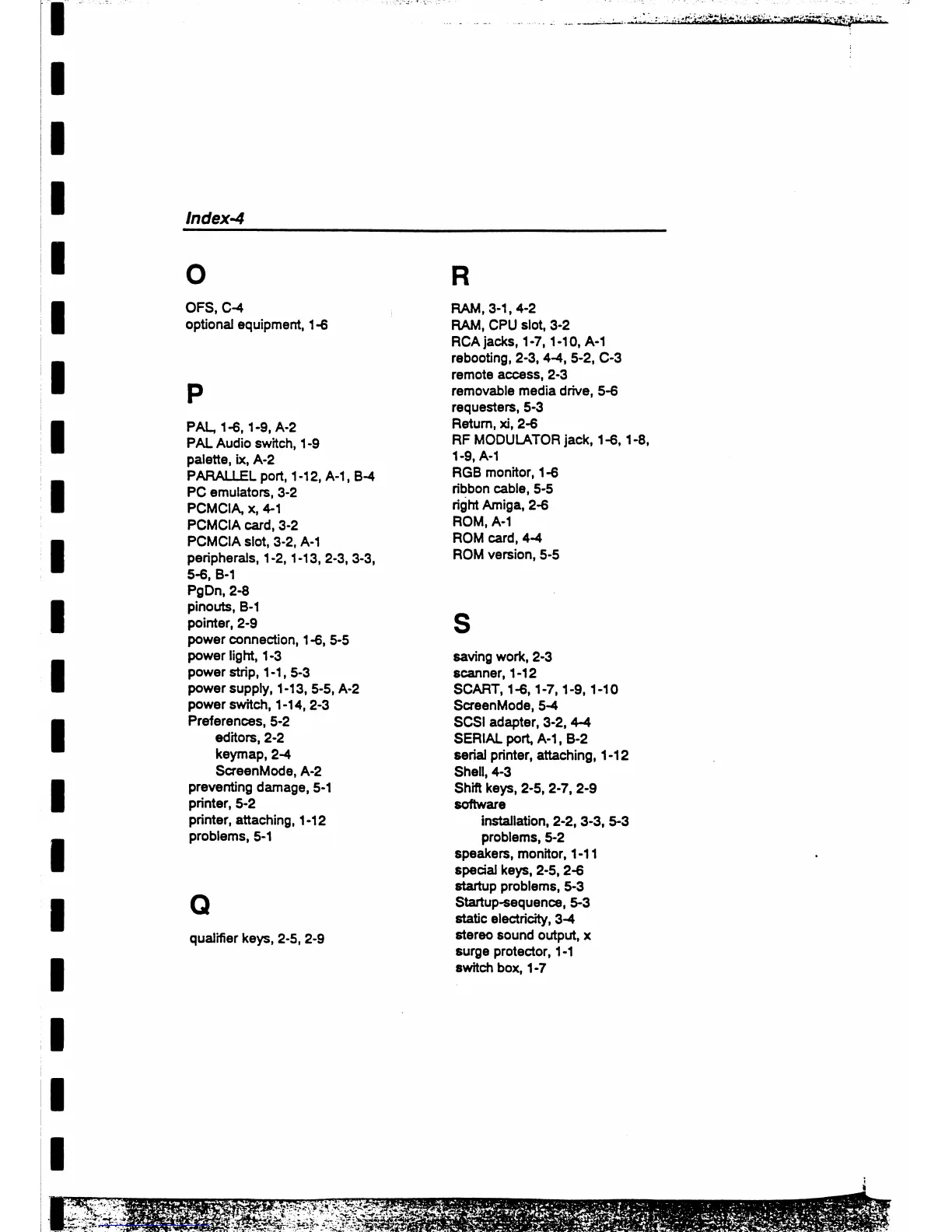 Index-4

O

OFS, C-4
optional equipment, 1-6

P

PAL, 1-6, 1-9, A-2
PAL Audio switch, 1-9
palette, ix, A-2
PARALLEL port, 1-12, A-1, B-4
PC emulators, 3-2
PCMCIA, x, 4-1
PCMCIA card, 3-2
PCMCIA slot, 3-2, A-1
peripherals, 1-2, 1-13, 2-3, 3-3, 5-6, B-1
PgDn, 2-8
pinouts, B-1
pointer, 2-9
power connection, 1-6, 5-5
power light, 1-3
power strip, 1-1, 5-3
power supply, 1-13, 5-5, A-2
power switch, 1-14, 2-3
Preferences, 5-2
editors, 2-2
keymap, 2-4
ScreenMode, A-2
preventing damage, 5-1
printer, 5-2
printer, attaching, 1-12
problems, 5-1

Q

qualifier keys, 2-5, 2-9

R

RAM, 3-1, 4-2
RAM, CPU slot, 3-2
RCA jacks, 1-7, 1-10, A-1
rebooting, 2-3, 4-4, 5-2, C-3
remote access, 2-3
removable media drive, 5-6
requesters, 5-3
Return, xi, 2-6
RF MODULATOR jack, 1-6, 1-8, 1-9, A-1
RGB monitor, 1-6
ribbon cable, 5-5
right Amiga, 2-6
ROM, A-1
ROM card, 4-4
ROM version, 5-5

S

saving work, 2-3
scanner, 1-12
SCART, 1-6, 1-7, 1-9, 1-10
ScreenMode, 5-4
SCSI adapter, 3-2, 4-4
SERIAL port, A-1, B-2
serial printer, attaching, 1-12
Shell, 4-3
Shift keys, 2-5, 2-7, 2-9
software
installation, 2-2, 3-3, 5-3
problems, 5-2
speakers, monitor, 1-11
special keys, 2-5, 2-6
startup problems, 5-3
Startup-sequence, 5-3
static electricity, 3-4
stereo sound output, x
surge protector, 1-1
switch box, 1-7